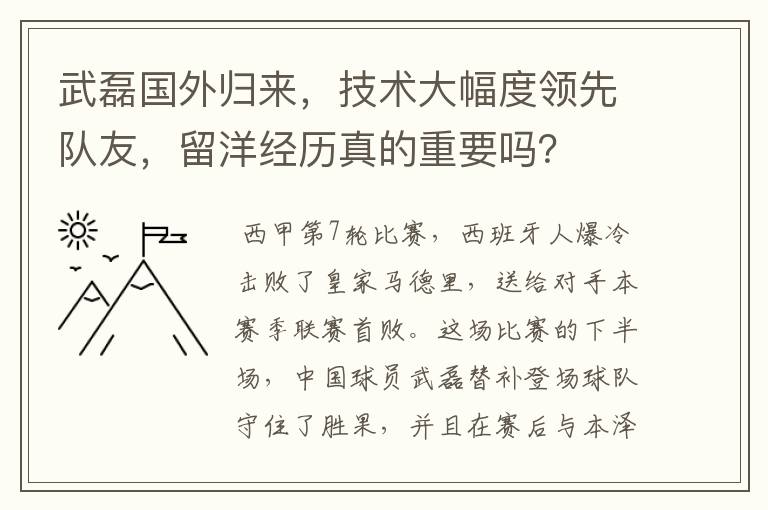 武磊国外归来，技术大幅度领先队友，留洋经历真的重要吗？

西甲第7轮比赛，西班牙人爆冷击败了皇家马德里，送给对手本赛季联赛首败。这场比赛的下半场，中国球员武磊替补登场球队守住了胜果，并且在赛后与本泽